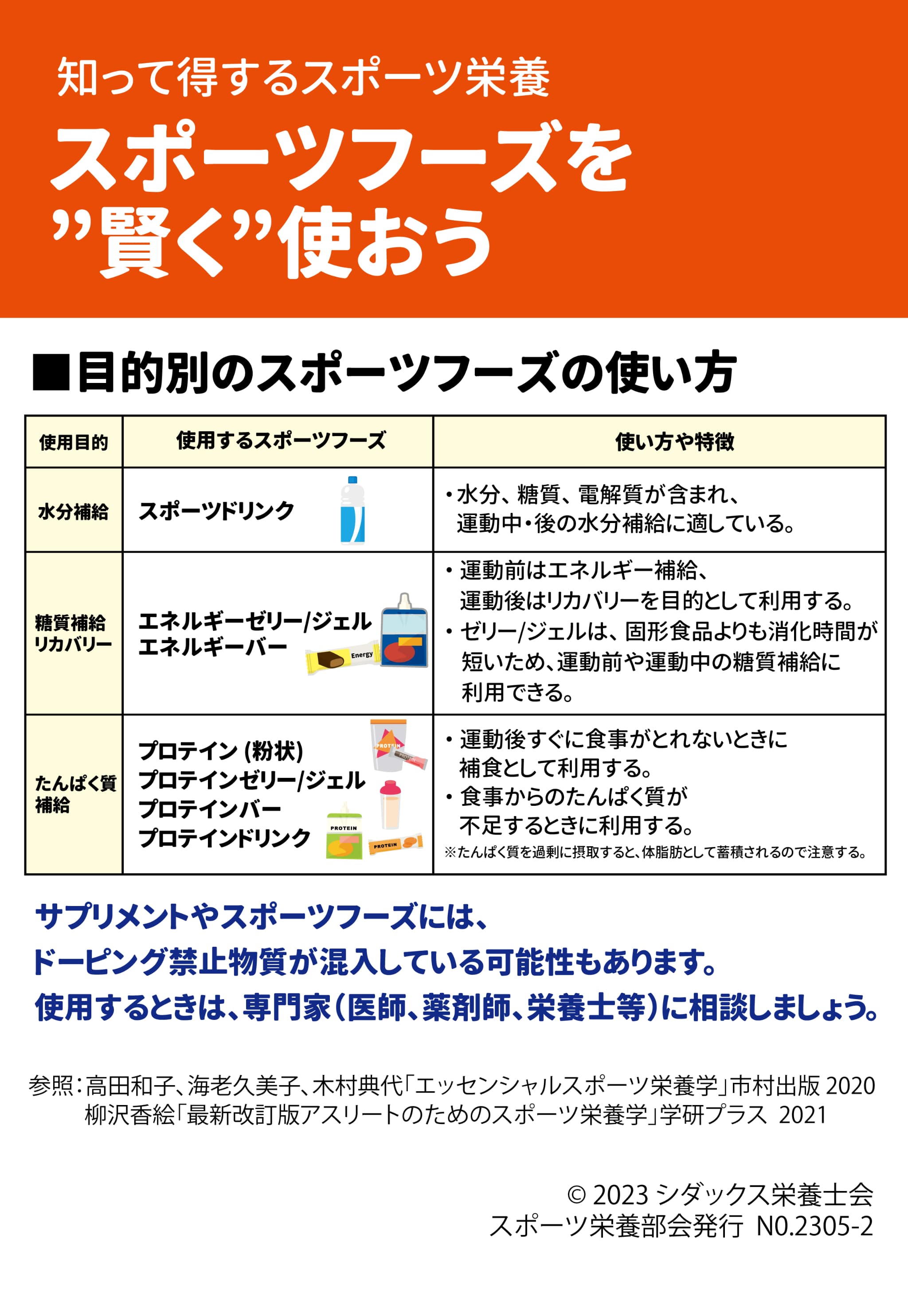 知って得するスポーツ栄養

スポーツフーズを”賢く”使おう

■目的別のスポーツフーズの使い方

| 使用目的 | 使用するスポーツフーズ | 使い方や特徴 |
|---|---|---|
| 水分補給 | スポーツドリンク | ・水分、糖質、電解質が含まれ、運動中・後の水分補給に適している。 |
| 糖質補給 リカバリー | エネルギーゼリー/ジェル エネルギーバー Energy | ・運動前はエネルギー補給、運動後はリカバリーを目的として利用する。 ・ゼリー/ジェルは、固形食品よりも消化時間が短いため、運動前や運動中の糖質補給に利用できる。 |
| たんぱく質補給 | プロテイン (粉状) プロテインゼリー/ジェル プロテインバー プロテインドリンク PROTEIN PROTEIN PROTEIN | ・運動後すぐに食事がとれないときに補食として利用する。 ・食事からのたんぱく質が不足するときに利用する。 ※たんぱく質を過剰に摂取すると、体脂肪として蓄積されるので注意する。 |

サプリメントやスポーツフーズには、
ドーピング禁止物質が混入している可能性もあります。
使用するときは、専門家（医師、薬剤師、栄養士等）に相談しましょう。

参照：高田和子、海老久美子、木村典代「エッセンシャルスポーツ栄養学」市村出版 2020
柳沢香絵「最新改訂版アスリートのためのスポーツ栄養学」学研プラス 2021

© 2023 シダックス栄養士会
スポーツ栄養部会発行 N0.2305-2